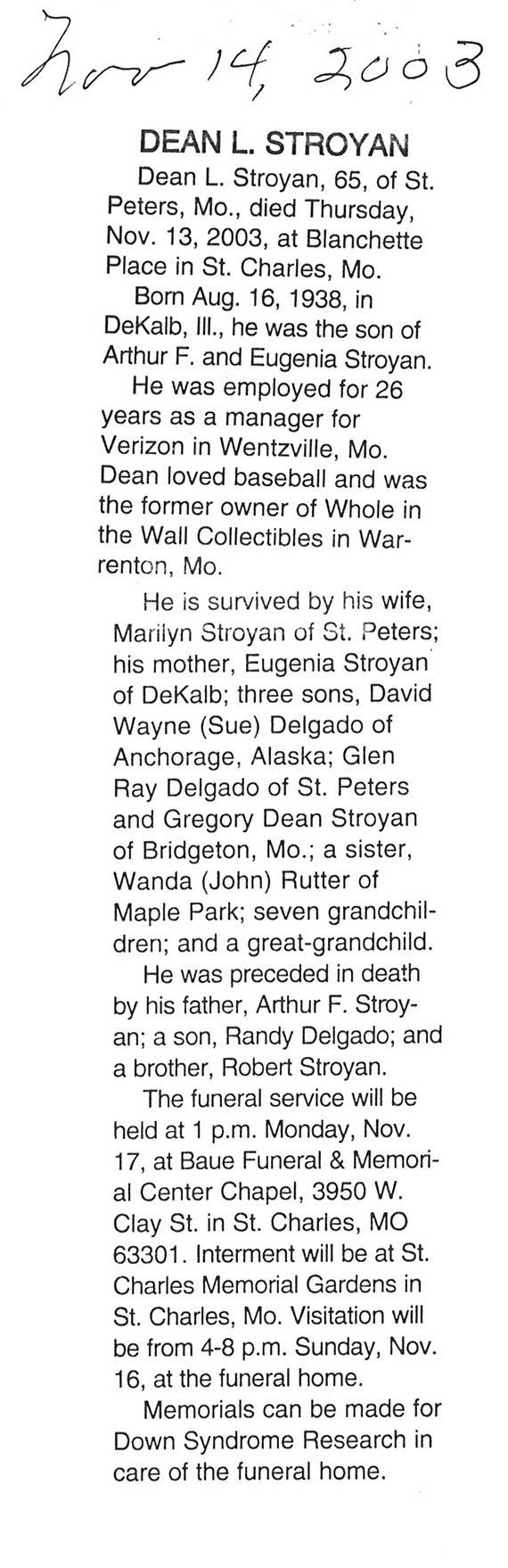 Nov 14, 2003

DEAN L. STROYAN

Dean L. Stroyan, 65, of St. Peters, Mo., died Thursday, Nov. 13, 2003, at Blanchette Place in St. Charles, Mo.

Born Aug. 16, 1938, in DeKalb, Ill., he was the son of Arthur F. and Eugenia Stroyan.

He was employed for 26 years as a manager for Verizon in Wentzville, Mo. Dean loved baseball and was the former owner of Whole in the Wall Collectibles in Warrenton, Mo.

He is survived by his wife, Marilyn Stroyan of St. Peters; his mother, Eugenia Stroyan of DeKalb; three sons, David Wayne (Sue) Delgado of Anchorage, Alaska; Glen Ray Delgado of St. Peters and Gregory Dean Stroyan of Bridgeton, Mo.; a sister, Wanda (John) Rutter of Maple Park; seven grandchildren; and a great-grandchild.

He was preceded in death by his father, Arthur F. Stroyan; a son, Randy Delgado; and a brother, Robert Stroyan.

The funeral service will be held at 1 p.m. Monday, Nov. 17, at Baue Funeral & Memorial Center Chapel, 3950 W. Clay St. in St. Charles, MO 63301. Interment will be at St. Charles Memorial Gardens in St. Charles, Mo. Visitation will be from 4-8 p.m. Sunday, Nov. 16, at the funeral home.

Memorials can be made for Down Syndrome Research in care of the funeral home.